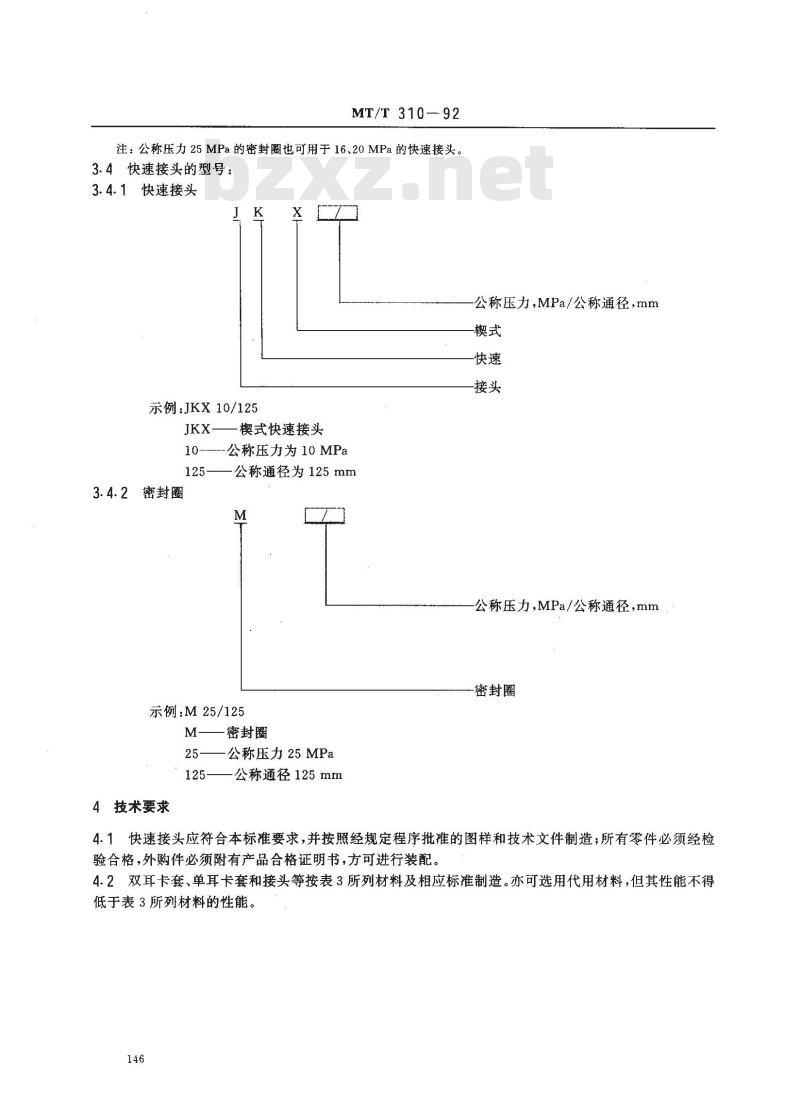 MT/T 310—92

注：公称压力 25 MPa 的密封圈也可用于 16、20 MPa 的快速接头。

bzxz.net

3.4 快速接头的型号：

3.4.1 快速接头

J K X □/□

公称压力，MPa/公称通径，mm

楔式

快速

接头

示例：JKX 10/125

JKX——楔式快速接头

10——公称压力为 10 MPa

125——公称通径为 125 mm

3.4.2 密封圈

M □/□

公称压力，MPa/公称通径，mm

密封圈

示例：M 25/125

M——密封圈

25——公称压力 25 MPa

125——公称通径 125 mm

4 技术要求

4.1 快速接头应符合本标准要求，并按照经规定程序批准的图样和技术文件制造；所有零件必须经检验合格，外购件必须附有产品合格证明书，方可进行装配。

4.2 双耳卡套、单耳卡套和接头等按表 3 所列材料及相应标准制造。亦可选用代用材料，但其性能不得低于表 3 所列材料的性能。

146